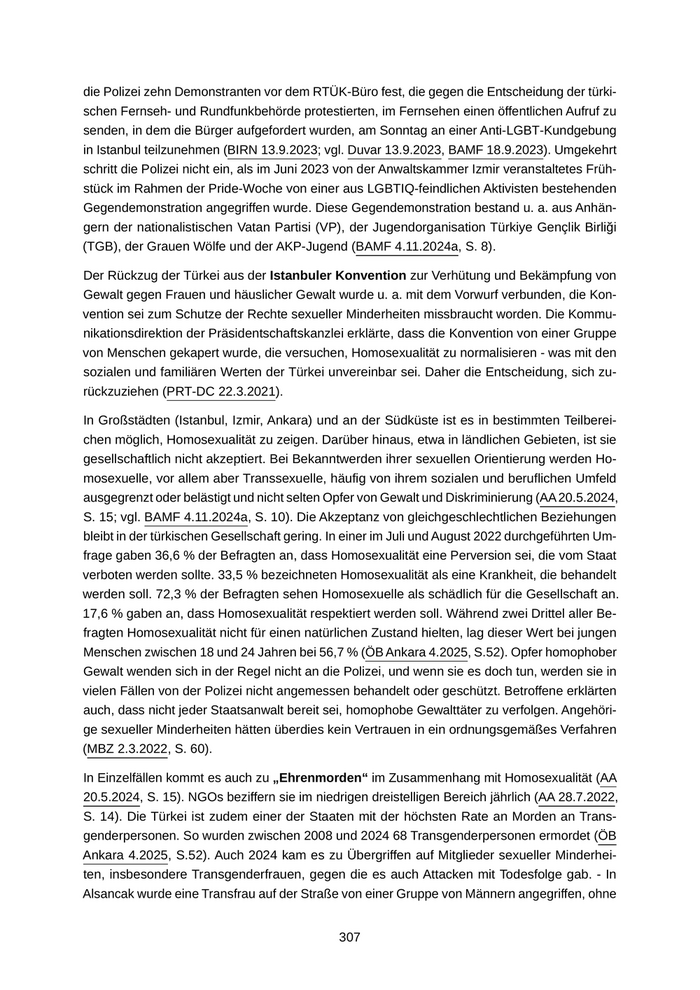 die Polizei zehn Demonstranten vor dem RTÜK-Büro fest, die gegen die Entscheidung der türkischen Fernseh- und Rundfunkbehörde protestierten, im Fernsehen einen öffentlichen Aufruf zu senden, in dem die Bürger aufgefordert wurden, am Sonntag an einer Anti-LGBT-Kundgebung in Istanbul teilzunehmen (BIRN 13.9.2023; vgl. Duvar 13.9.2023, BAMF 18.9.2023). Umgekehrt schritt die Polizei nicht ein, als im Juni 2023 von der Anwaltskammer Izmir veranstaltetes Frühstück im Rahmen der Pride-Woche von einer aus LGBTIQ-feindlichen Aktivisten bestehenden Gegendemonstration angegriffen wurde. Diese Gegendemonstration bestand u. a. aus Anhängern der nationalistischen Vatan Partisi (VP), der Jugendorganisation Türkiye Gençlik Birliği (TGB), der Grauen Wölfe und der AKP-Jugend (BAMF 4.11.2024a, S. 8).

Der Rückzug der Türkei aus der **Istanbuler Konvention** zur Verhütung und Bekämpfung von Gewalt gegen Frauen und häuslicher Gewalt wurde u. a. mit dem Vorwurf verbunden, die Konvention sei zum Schutze der Rechte sexueller Minderheiten missbraucht worden. Die Kommunikationsdirektion der Präsidentschaftskanzlei erklärte, dass die Konvention von einer Gruppe von Menschen gekapert wurde, die versuchen, Homosexualität zu normalisieren - was mit den sozialen und familiären Werten der Türkei unvereinbar sei. Daher die Entscheidung, sich zurückzuziehen (PRT-DC 22.3.2021).

In Großstädten (Istanbul, Izmir, Ankara) und an der Südküste ist es in bestimmten Teilbereichen möglich, Homosexualität zu zeigen. Darüber hinaus, etwa in ländlichen Gebieten, ist sie gesellschaftlich nicht akzeptiert. Bei Bekanntwerden ihrer sexuellen Orientierung werden Homosexuelle, vor allem aber Transsexuelle, häufig von ihrem sozialen und beruflichen Umfeld ausgegrenzt oder belästigt und nicht selten Opfer von Gewalt und Diskriminierung (AA 20.5.2024, S. 15; vgl. BAMF 4.11.2024a, S. 10). Die Akzeptanz von gleichgeschlechtlichen Beziehungen bleibt in der türkischen Gesellschaft gering. In einer im Juli und August 2022 durchgeführten Umfrage gaben 36,6 % der Befragten an, dass Homosexualität eine Perversion sei, die vom Staat verboten werden sollte. 33,5 % bezeichneten Homosexualität als eine Krankheit, die behandelt werden soll. 72,3 % der Befragten sehen Homosexuelle als schädlich für die Gesellschaft an. 17,6 % gaben an, dass Homosexualität respektiert werden soll. Während zwei Drittel aller Befragten Homosexualität nicht für einen natürlichen Zustand hielten, lag dieser Wert bei jungen Menschen zwischen 18 und 24 Jahren bei 56,7 % (ÖB Ankara 4.2025, S.52). Opfer homophober Gewalt wenden sich in der Regel nicht an die Polizei, und wenn sie es doch tun, werden sie in vielen Fällen von der Polizei nicht angemessen behandelt oder geschützt. Betroffene erklärten auch, dass nicht jeder Staatsanwalt bereit sei, homophobe Gewalttäter zu verfolgen. Angehörige sexueller Minderheiten hätten überdies kein Vertrauen in ein ordnungsgemäßes Verfahren (MBZ 2.3.2022, S. 60).

In Einzelfällen kommt es auch zu **„Ehrenmorden“** im Zusammenhang mit Homosexualität (AA 20.5.2024, S. 15). NGOs beziffern sie im niedrigen dreistelligen Bereich jährlich (AA 28.7.2022, S. 14). Die Türkei ist zudem einer der Staaten mit der höchsten Rate an Morden an Transgenderpersonen. So wurden zwischen 2008 und 2024 68 Transgenderpersonen ermordet (ÖB Ankara 4.2025, S.52). Auch 2024 kam es zu Übergriffen auf Mitglieder sexueller Minderheiten, insbesondere Transgenderfrauen, gegen die es auch Attacken mit Todesfolge gab. - In Alsancak wurde eine Transfrau auf der Straße von einer Gruppe von Männern angegriffen, ohne

307